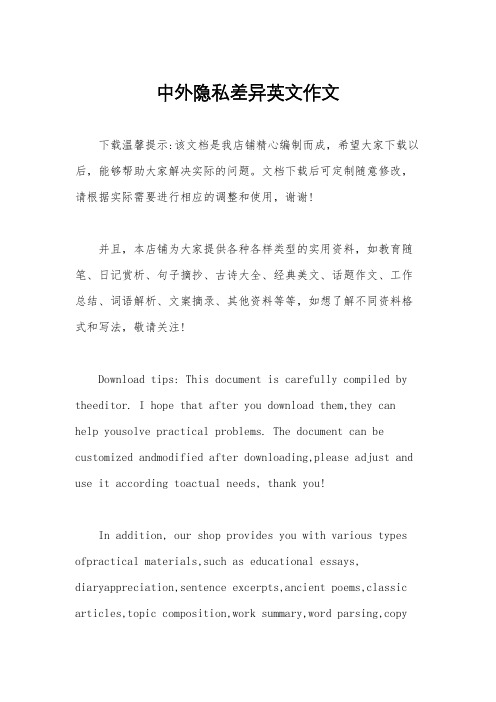 中外隐私差异英文作文

下载温馨提示:该文档是我店铺精心编制而成，希望大家下载以后，能够帮助大家解决实际的问题。文档下载后可定制随意修改，请根据实际需要进行相应的调整和使用，谢谢!

并且，本店铺为大家提供各种各样类型的实用资料，如教育随笔、日记赏析、句子摘抄、古诗大全、经典美文、话题作文、工作总结、词语解析、文案摘录、其他资料等等，如想了解不同资料格式和写法，敬请关注!

Download tips: This document is carefully compiled by theeditor. I hope that after you download them,they can help yousolve practical problems. The document can be customized andmodified after downloading,please adjust and use it according toactual needs, thank you!

In addition, our shop provides you with various types ofpractical materials,such as educational essays, diaryappreciation,sentence excerpts,ancient poems,classic articles,topic composition,work summary,word parsing,copy